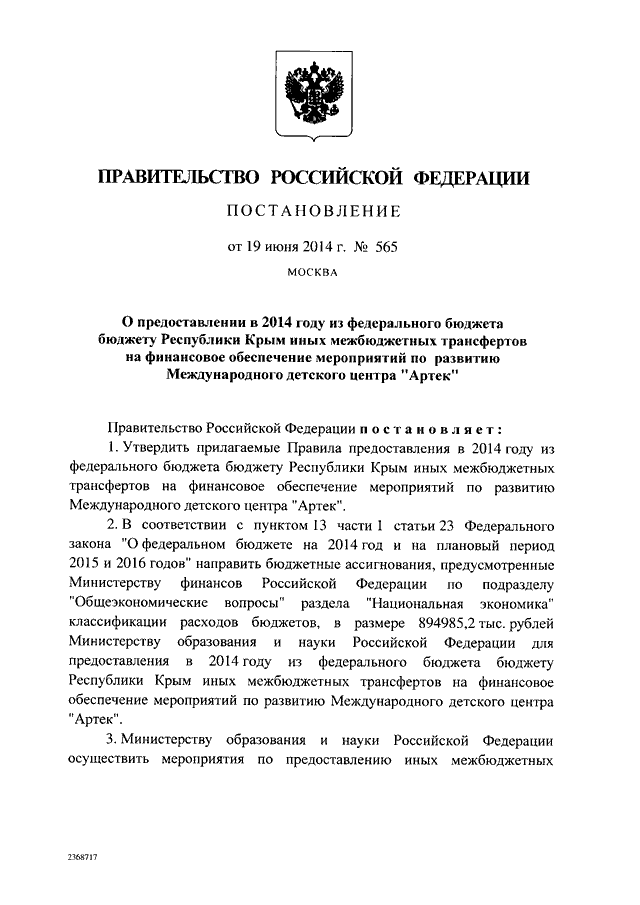 ПРАВИТЕЛЬСТВО РОССИЙСКОЙ ФЕДЕРАЦИИ

ПОСТАНОВЛЕНИЕ

от 19 июня 2014 г. № 565

МОСКВА

О предоставлении в 2014 году из федерального бюджета бюджету Республики Крым иных межбюджетных трансфертов на финансовое обеспечение мероприятий по развитию Международного детского центра "Артек"

Правительство Российской Федерации постановляет:

1. Утвердить прилагаемые Правила предоставления в 2014 году из федерального бюджета бюджету Республики Крым иных межбюджетных трансфертов на финансовое обеспечение мероприятий по развитию Международного детского центра "Артек".

2. В соответствии с пунктом 13 части 1 статьи 23 Федерального закона "О федеральном бюджете на 2014 год и на плановый период 2015 и 2016 годов" направить бюджетные ассигнования, предусмотренные Министерству финансов Российской Федерации по подразделу "Общеэкономические вопросы" раздела "Национальная экономика" классификации расходов бюджетов, в размере 894985,2 тыс. рублей Министерству образования и науки Российской Федерации для предоставления в 2014 году из федерального бюджета бюджету Республики Крым иных межбюджетных трансфертов на финансовое обеспечение мероприятий по развитию Международного детского центра "Артек".

3. Министерству образования и науки Российской Федерации осуществить мероприятия по предоставлению иных межбюджетных

2368717